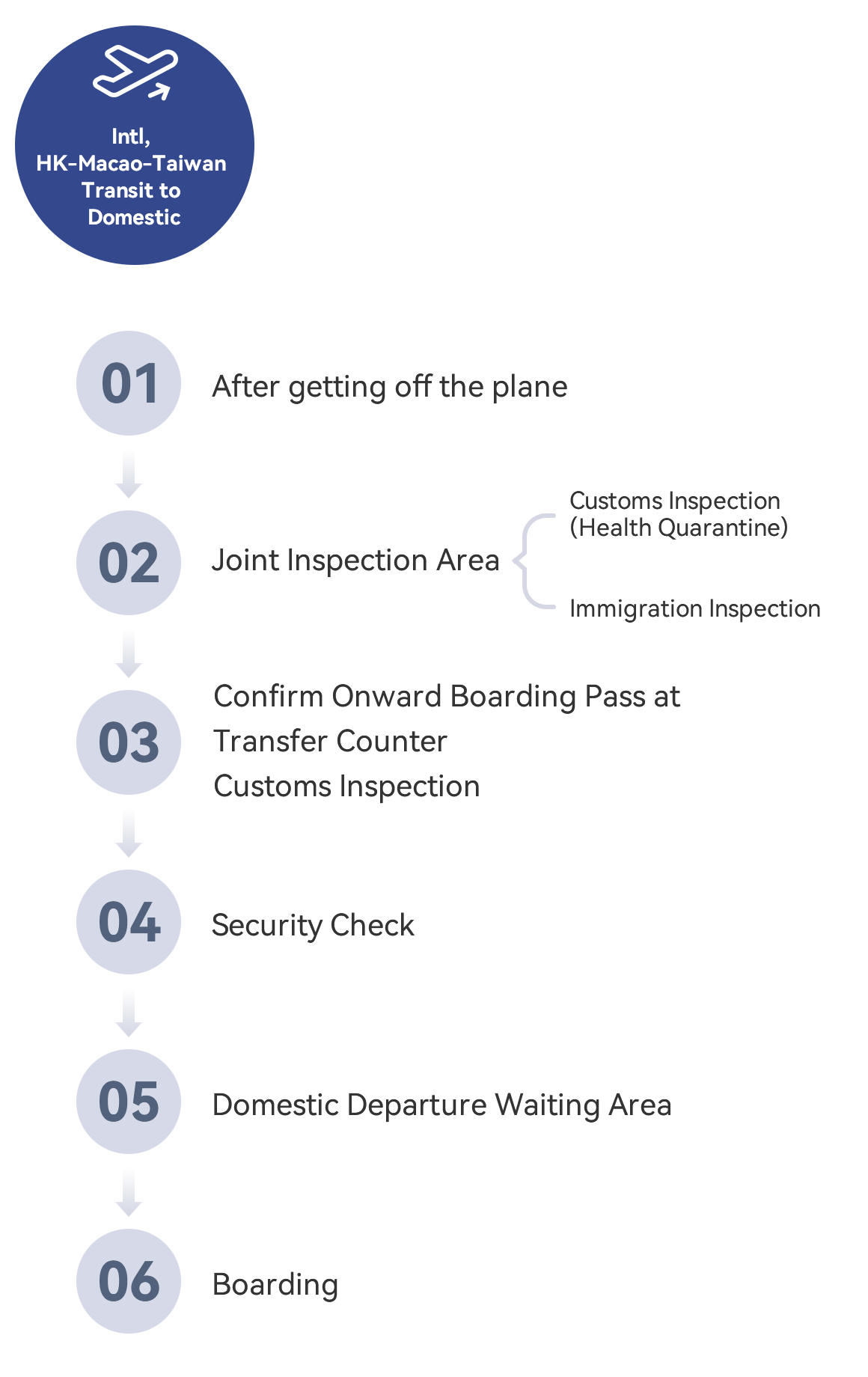 Intl,
HK-Macao-Taiwan
Transit to
Domestic

01 After getting off the plane

02 Joint Inspection Area

Customs Inspection
(Health Quarantine)

Immigration Inspection

03 Confirm Onward Boarding Pass at Transfer Counter
Customs Inspection

04 Security Check

05 Domestic Departure Waiting Area

06 Boarding